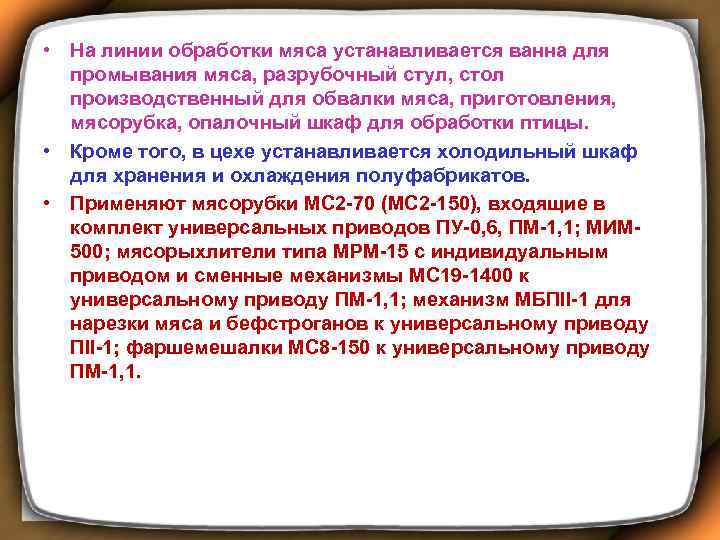 • На линии обработки мяса устанавливается ванна для промывания мяса, разрубочный стул, стол производственный для обвалки мяса, приготовления, мясорубка, опалочный шкаф для обработки птицы.

• Кроме того, в цехе устанавливается холодильный шкаф для хранения и охлаждения полуфабрикатов.

• Применяют мясорубки МС2-70 (МС2-150), входящие в комплект универсальных приводов ПУ-0,6, ПМ-1,1; МИМ-500; мясорыхлители типа МРМ-15 с индивидуальным приводом и сменные механизмы МС19-1400 к универсальному приводу ПМ-1,1; механизм МБПII-1 для нарезки мяса и бефстроганов к универсальному приводу ПII-1; фаршемешалки МС8-150 к универсальному приводу ПМ-1,1.